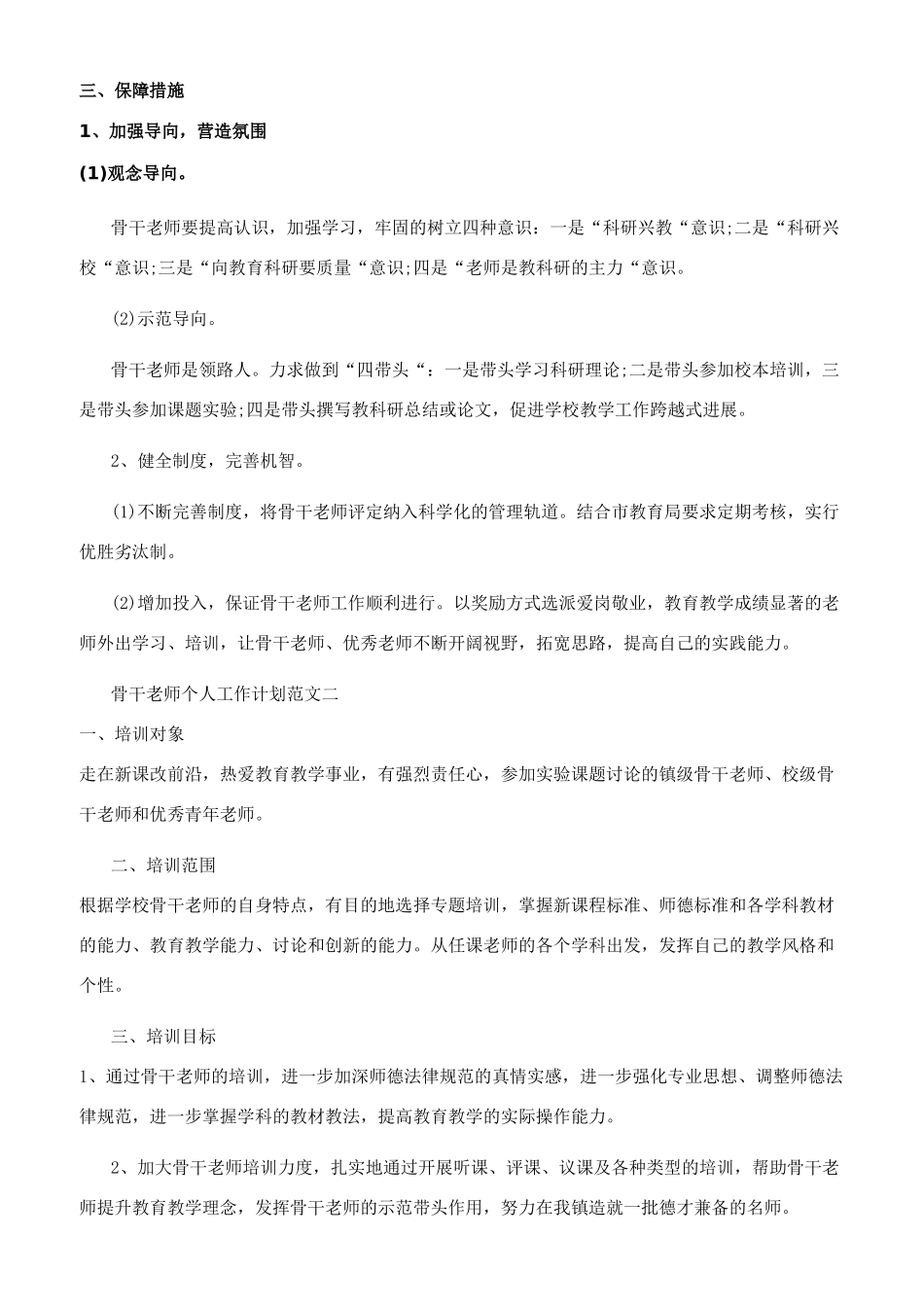 三、保障措施

1、加强导向，营造氛围

(1)观念导向。

骨干老师要提高认识，加强学习，牢固的树立四种意识：一是“科研兴教“意识;二是“科研兴校“意识;三是“向教育科研要质量“意识;四是“老师是教科研的主力“意识。

(2)示范导向。

骨干老师是领路人。力求做到“四带头“：一是带头学习科研理论;二是带头参加校本培训，三是带头参加课题实验;四是带头撰写教科研总结或论文，促进学校教学工作跨越式进展。

2、健全制度，完善机智。

(1)不断完善制度，将骨干老师评定纳入科学化的管理轨道。结合市教育局要求定期考核，实行优胜劣汰制。

(2)增加投入，保证骨干老师工作顺利进行。以奖励方式选派爱岗敬业，教育教学成绩显著的老师外出学习、培训，让骨干老师、优秀老师不断开阔视野，拓宽思路，提高自己的实践能力。

骨干老师个人工作计划范文二

一、培训对象

走在新课改前沿，热爱教育教学事业，有强烈责任心，参加实验课题讨论的镇级骨干老师、校级骨干老师和优秀青年老师。

二、培训范围

根据学校骨干老师的自身特点，有目的地选择专题培训，掌握新课程标准、师德标准和各学科教材的能力、教育教学能力、讨论和创新的能力。从任课老师的各个学科出发，发挥自己的教学风格和个性。

三、培训目标

1、通过骨干老师的培训，进一步加深师德法律规范的真情实感，进一步强化专业思想、调整师德法律规范，进一步掌握学科的教材教法，提高教育教学的实际操作能力。

2、加大骨干老师培训力度，扎实地通过开展听课、评课、议课及各种类型的培训，帮助骨干老师提升教育教学理念，发挥骨干老师的示范带头作用，努力在我镇造就一批德才兼备的名师。